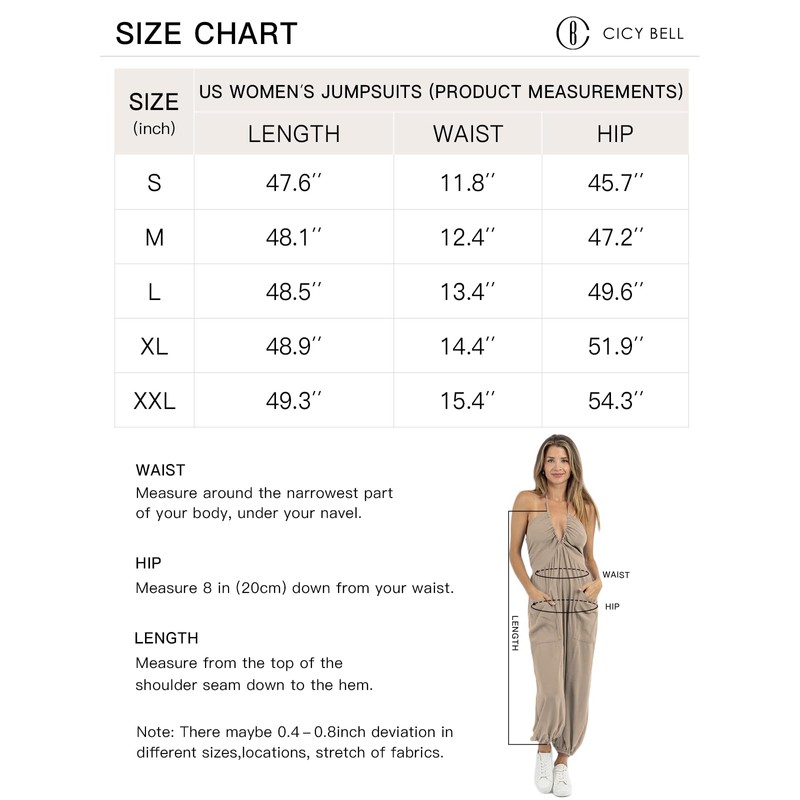 SIZE CHART

CICY BELL

| SIZE (inch) | US WOMEN'S JUMPSUITS (PRODUCT MEASUREMENTS) | | |
|---|---|---|---|
| | LENGTH | WAIST | HIP |
| S | 47.6'' | 11.8'' | 45.7'' |
| M | 48.1'' | 12.4'' | 47.2'' |
| L | 48.5'' | 13.4'' | 49.6'' |
| XL | 48.9'' | 14.4'' | 51.9'' |
| XXL | 49.3'' | 15.4'' | 54.3'' |

WAIST
Measure around the narrowest part of your body, under your navel.

HIP
Measure 8 in (20cm) down from your waist.

LENGTH
Measure from the top of the shoulder seam down to the hem.

Note: There maybe 0.4 – 0.8inch deviation in different sizes,locations, stretch of fabrics.

WAIST

HIP

LENGTH